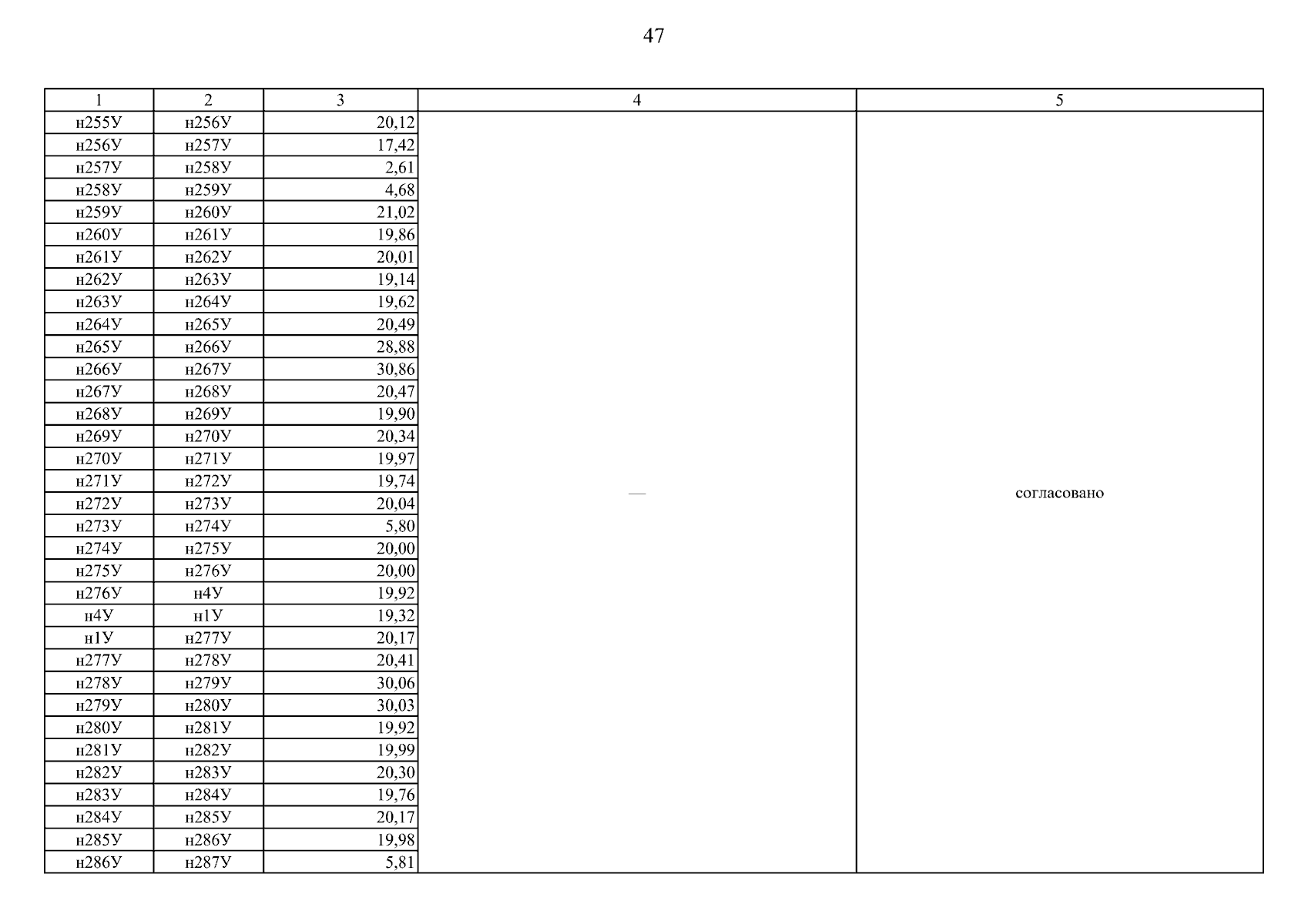 47

| 1 | 2 | 3 | 4 | 5 |
|---|---|---|---|---|
| н255У | н256У | 20,12 | — | согласовано |
| н256У | н257У | 17,42 | | |
| н257У | н258У | 2,61 | | |
| н258У | н259У | 4,68 | | |
| н259У | н260У | 21,02 | | |
| н260У | н261У | 19,86 | | |
| н261У | н262У | 20,01 | | |
| н262У | н263У | 19,14 | | |
| н263У | н264У | 19,62 | | |
| н264У | н265У | 20,49 | | |
| н265У | н266У | 28,88 | | |
| н266У | н267У | 30,86 | | |
| н267У | н268У | 20,47 | | |
| н268У | н269У | 19,90 | | |
| н269У | н270У | 20,34 | | |
| н270У | н271У | 19,97 | | |
| н271У | н272У | 19,74 | | |
| н272У | н273У | 20,04 | | |
| н273У | н274У | 5,80 | | |
| н274У | н275У | 20,00 | | |
| н275У | н276У | 20,00 | | |
| н276У | н4У | 19,92 | | |
| н4У | н1У | 19,32 | | |
| н1У | н277У | 20,17 | | |
| н277У | н278У | 20,41 | | |
| н278У | н279У | 30,06 | | |
| н279У | н280У | 30,03 | | |
| н280У | н281У | 19,92 | | |
| н281У | н282У | 19,99 | | |
| н282У | н283У | 20,30 | | |
| н283У | н284У | 19,76 | | |
| н284У | н285У | 20,17 | | |
| н285У | н286У | 19,98 | | |
| н286У | н287У | 5,81 | | |